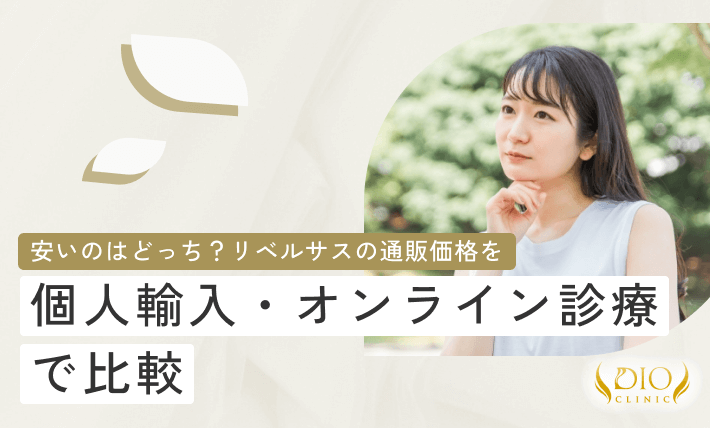 安いのはどっち？リベルサスの通販価格を

個人輸入・オンライン診療で比較

DIO
CLINIC